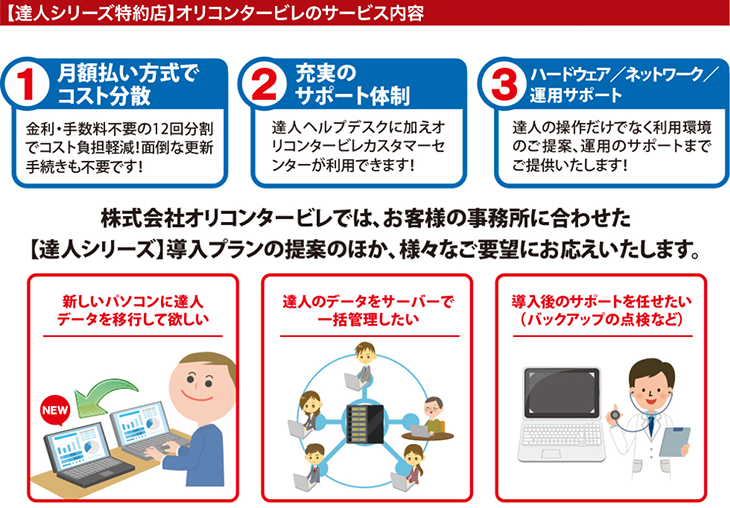 【達人シリーズ特約店】オリコンタービレのサービス内容

1 月額払い方式でコスト分散

金利・手数料不要の12回分割でコスト負担軽減！面倒な更新手続きも不要です！

2 充実のサポート体制

達人ヘルプデスクに加えオリコンタービレカスタマーセンターが利用できます！

3 ハードウェア／ネットワーク／運用サポート

達人の操作だけでなく利用環境のご提案、運用のサポートまでご提供いたします！

株式会社オリコンタービレでは、お客様の事務所に合わせた【達人シリーズ】導入プランの提案のほか、様々なご要望にお応えいたします。

新しいパソコンに達人データを移行して欲しい

NEW

達人のデータをサーバーで一括管理したい

導入後のサポートを任せたい（バックアップの点検など）